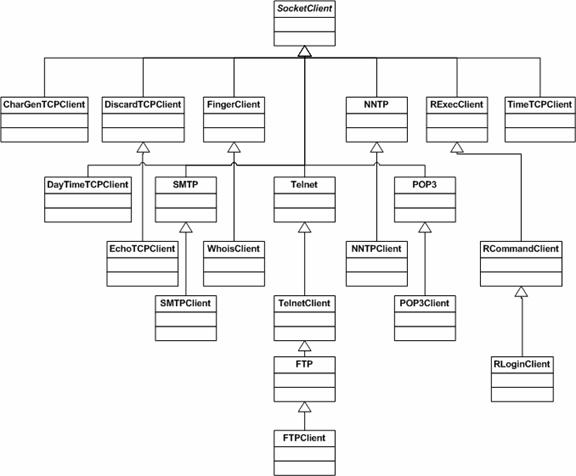 SocketClient

CharGenTCPClient

DiscardTCPClient

FingerClient

NNTP

RExecClient

TimeTCPClient

DayTimeTCPClient

SMTP

Telnet

POP3

EchoTCPClient

WhoisClient

NNTPClient

RCommandClient

SMTPClient

TelnetClient

POP3Client

FTP

RLoginClient

FTPClient